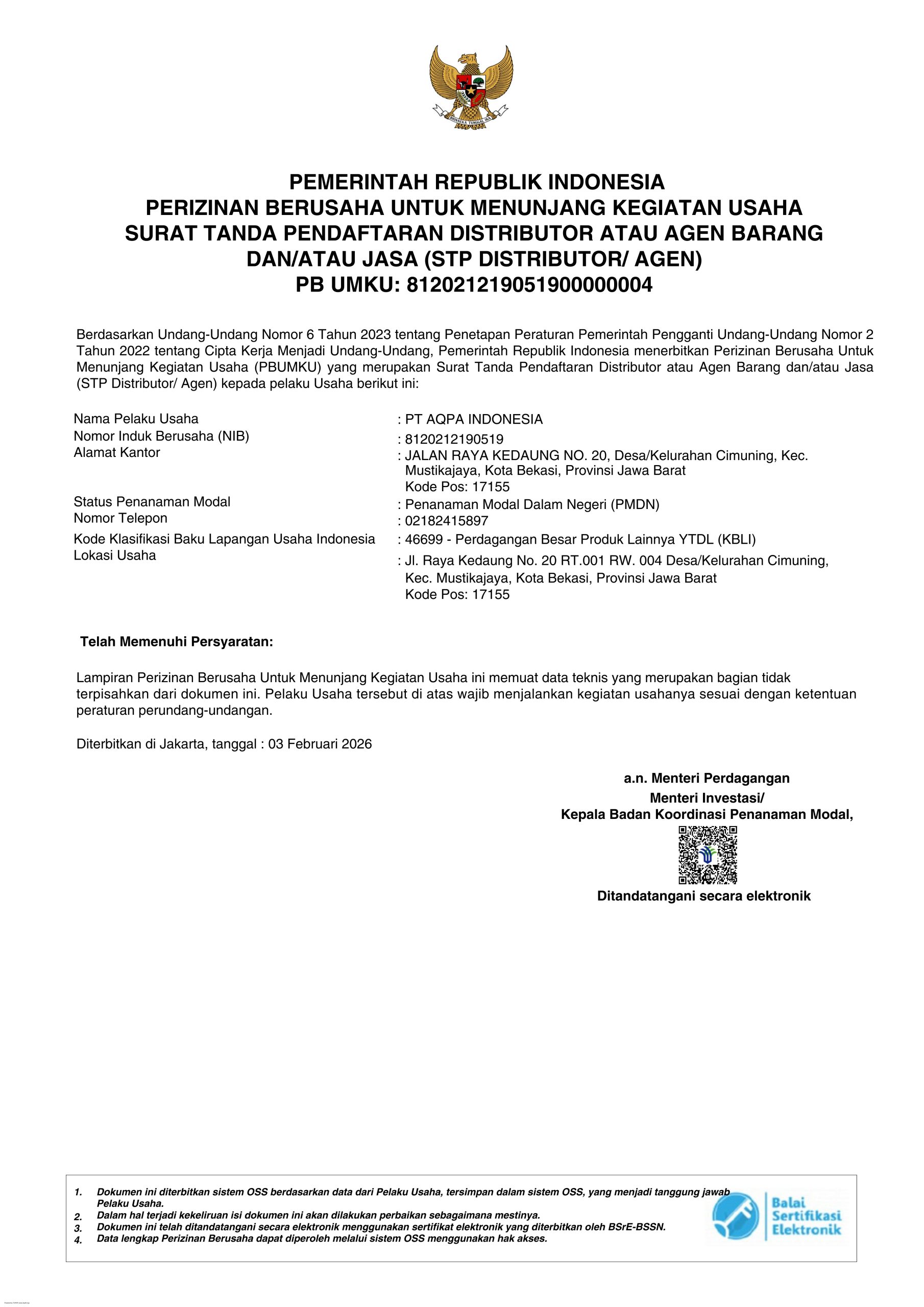 BHINNEKA TUNGGAL IKA

PEMERINTAH REPUBLIK INDONESIA
PERIZINAN BERUSAHA UNTUK MENUNJANG KEGIATAN USAHA
SURAT TANDA PENDAFTARAN DISTRIBUTOR ATAU AGEN BARANG DAN/ATAU JASA (STP DISTRIBUTOR/ AGEN)
PB UMKU: 812021219051900000004

Berdasarkan Undang-Undang Nomor 6 Tahun 2023 tentang Penetapan Peraturan Pemerintah Pengganti Undang-Undang Nomor 2 Tahun 2022 tentang Cipta Kerja Menjadi Undang-Undang, Pemerintah Republik Indonesia menerbitkan Perizinan Berusaha Untuk Menunjang Kegiatan Usaha (PBUMKU) yang merupakan Surat Tanda Pendaftaran Distributor atau Agen Barang dan/atau Jasa (STP Distributor/ Agen) kepada pelaku Usaha berikut ini:

Nama Pelaku Usaha : PT AQPA INDONESIA
Nomor Induk Berusaha (NIB) : 8120212190519
Alamat Kantor : JALAN RAYA KEDAUNG NO. 20, Desa/Kelurahan Cimuning, Kec. Mustikajaya, Kota Bekasi, Provinsi Jawa Barat
Kode Pos: 17155
Status Penanaman Modal : Penanaman Modal Dalam Negeri (PMDN)
Nomor Telepon : 02182415897
Kode Klasifikasi Baku Lapangan Usaha Indonesia : 46699 - Perdagangan Besar Produk Lainnya YTDL (KBLI)
Lokasi Usaha : Jl. Raya Kedaung No. 20 RT.001 RW. 004 Desa/Kelurahan Cimuning, Kec. Mustikajaya, Kota Bekasi, Provinsi Jawa Barat
Kode Pos: 17155

Telah Memenuhi Persyaratan:

Lampiran Perizinan Berusaha Untuk Menunjang Kegiatan Usaha ini memuat data teknis yang merupakan bagian tidak terpisahkan dari dokumen ini. Pelaku Usaha tersebut di atas wajib menjalankan kegiatan usahanya sesuai dengan ketentuan peraturan perundang-undangan.

Diterbitkan di Jakarta, tanggal : 03 Februari 2026

a.n. Menteri Perdagangan
Menteri Investasi/
Kepala Badan Koordinasi Penanaman Modal,

Ditandatangani secara elektronik

1. Dokumen ini diterbitkan sistem OSS berdasarkan data dari Pelaku Usaha, tersimpan dalam sistem OSS, yang menjadi tanggung jawab Pelaku Usaha.
2. Dalam hal terjadi kekeliruan isi dokumen ini akan dilakukan perbaikan sebagaimana mestinya.
3. Dokumen ini telah ditandatangani secara elektronik menggunakan sertifikat elektronik yang diterbitkan oleh BSrE-BSSN.
4. Data lengkap Perizinan Berusaha dapat diperoleh melalui sistem OSS menggunakan hak akses.

Balai Sertifikasi Elektronik